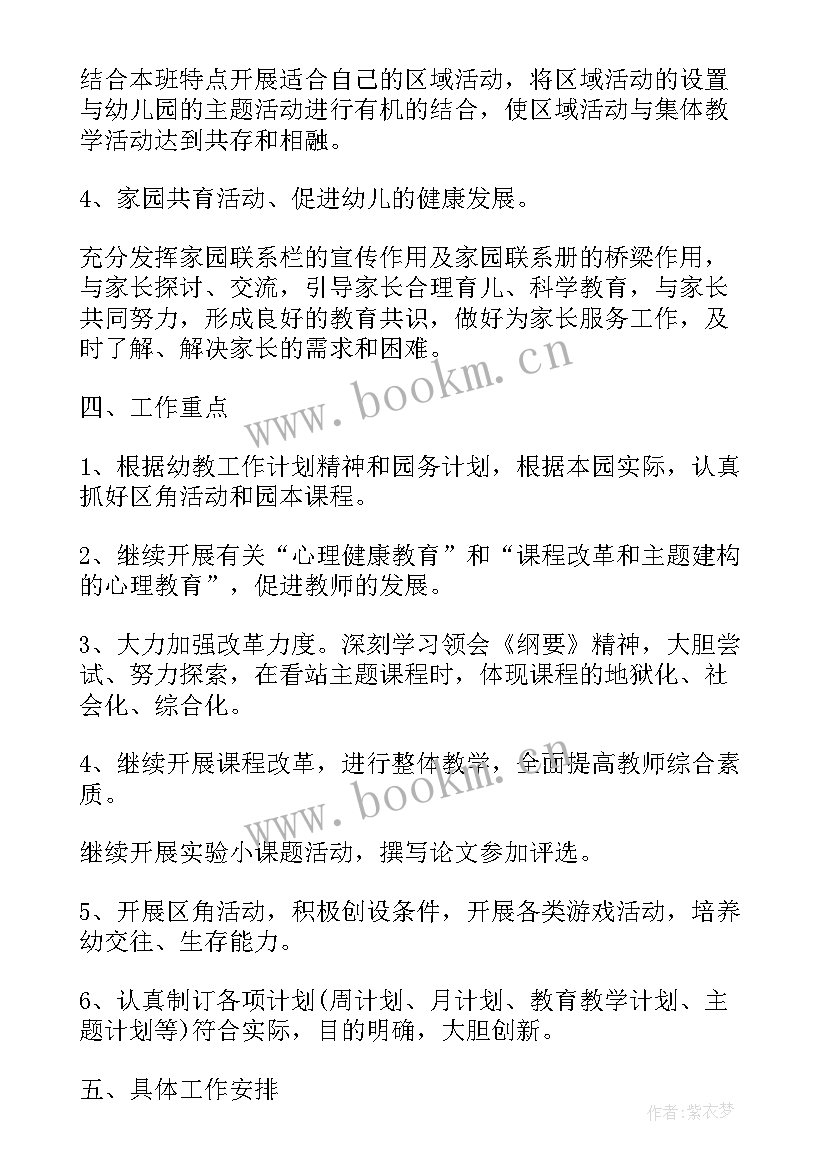 结合本班特点开展适合自己的区域活动，将区域活动的设置与幼儿园的主题活动进行有机的结合，使区域活动与集体教学活动达到共存和相融。

4、家园共育活动、促进幼儿的健康发展。

充分发挥家园联系栏的宣传作用及家园联系册的桥梁作用，与家长探讨、交流，引导家长合理育儿、科学教育，与家长共同努力，形成良好的教育共识，做好为家长服务工作，及时了解、解决家长的需求和困难。

www.bookm.cn

四、工作重点

1、根据幼教工作计划精神和园务计划，根据本园实际，认真抓好区角活动和园本课程。

2、继续开展有关“心理健康教育”和“课程改革和主题建构的心理教育”，促进教师的发展。

3、大力加强改革力度。深刻学习领会《纲要》精神，大胆尝试、努力探索，在看站主题课程时，体现课程的地狱化、社会化、综合化。

4、继续开展课程改革，进行整体教学，全面提高教师综合素质。

www.bookm.cn

继续开展实验小课题活动，撰写论文参加评选。

5、开展区角活动，积极创设条件，开展各类游戏活动，培养幼交往、生存能力。

6、认真制订各项计划(周计划、月计划、教育教学计划、主题计划等)符合实际，目的明确，大胆创新。

五、具体工作安排

作者：紫衣梦